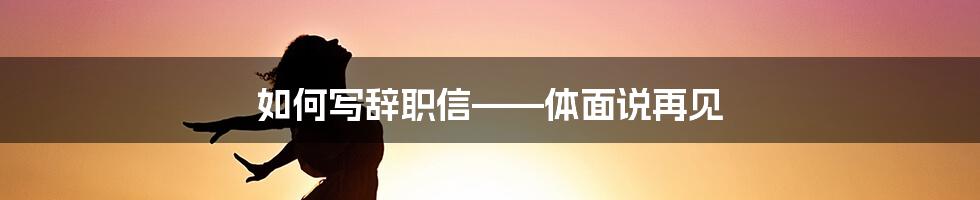 如何写辞职信——体面说再见